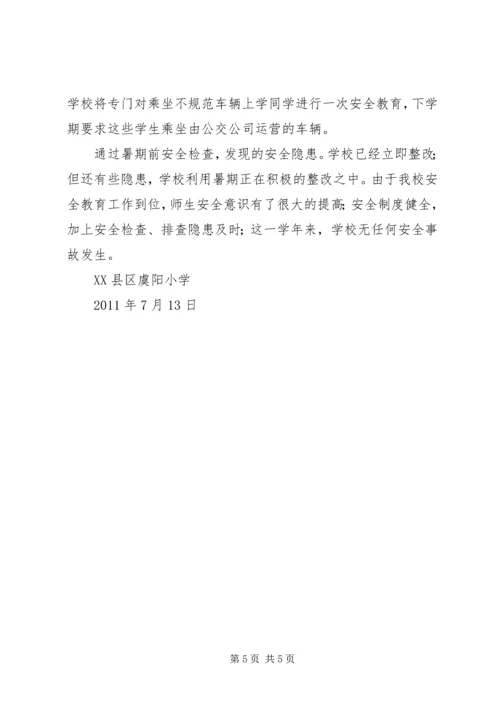 学校将专门对乘坐不规范车辆上学同学进行一次安全教育，下学期要求这些学生乘坐由公交公司运营的车辆。

通过暑期前安全检查，发现的安全隐患。学校已经立即整改；但还有些隐患，学校利用暑期正在积极的整改之中。由于我校安全教育工作到位，师生安全意识有了很大的提高；安全制度健全，加上安全检查、排查隐患及时；这一学年来，学校无任何安全事故发生。

XX 县区虞阳小学

2011 年 7 月 13 日

第 5 页 共 5 页